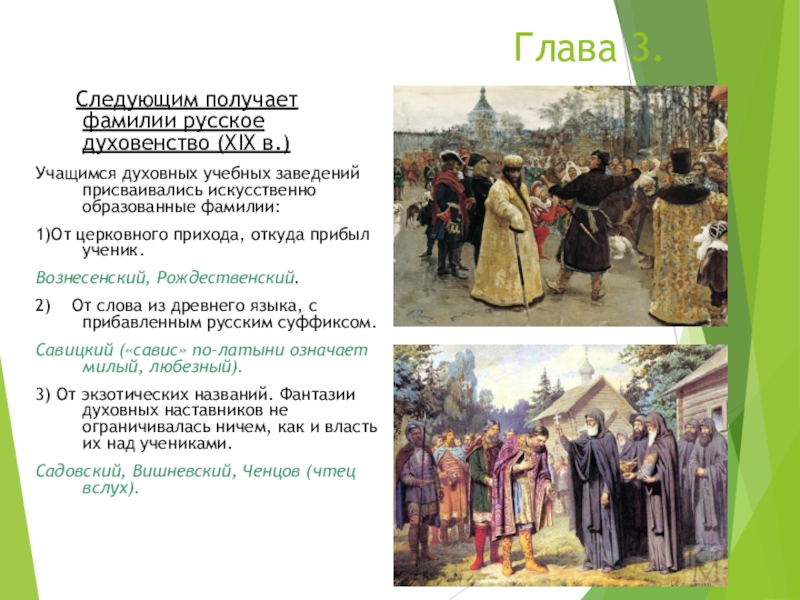 Глава 3.

Следующим получает фамилии русское духовенство (XIX в.)

Учащимся духовных учебных заведений присваивались искусственно образованные фамилии:

1)От церковного прихода, откуда прибыл ученик.

Вознесенский, Рождественский.

2) От слова из древнего языка, с прибавленным русским суффиксом.

Савицкий («савис» по-латыни означает милый, любезный).

3) От экзотических названий. Фантазии духовных наставников не ограничивалась ничем, как и власть их над учениками.

Садовский, Вишневский, Ченцов (чтец вслух).